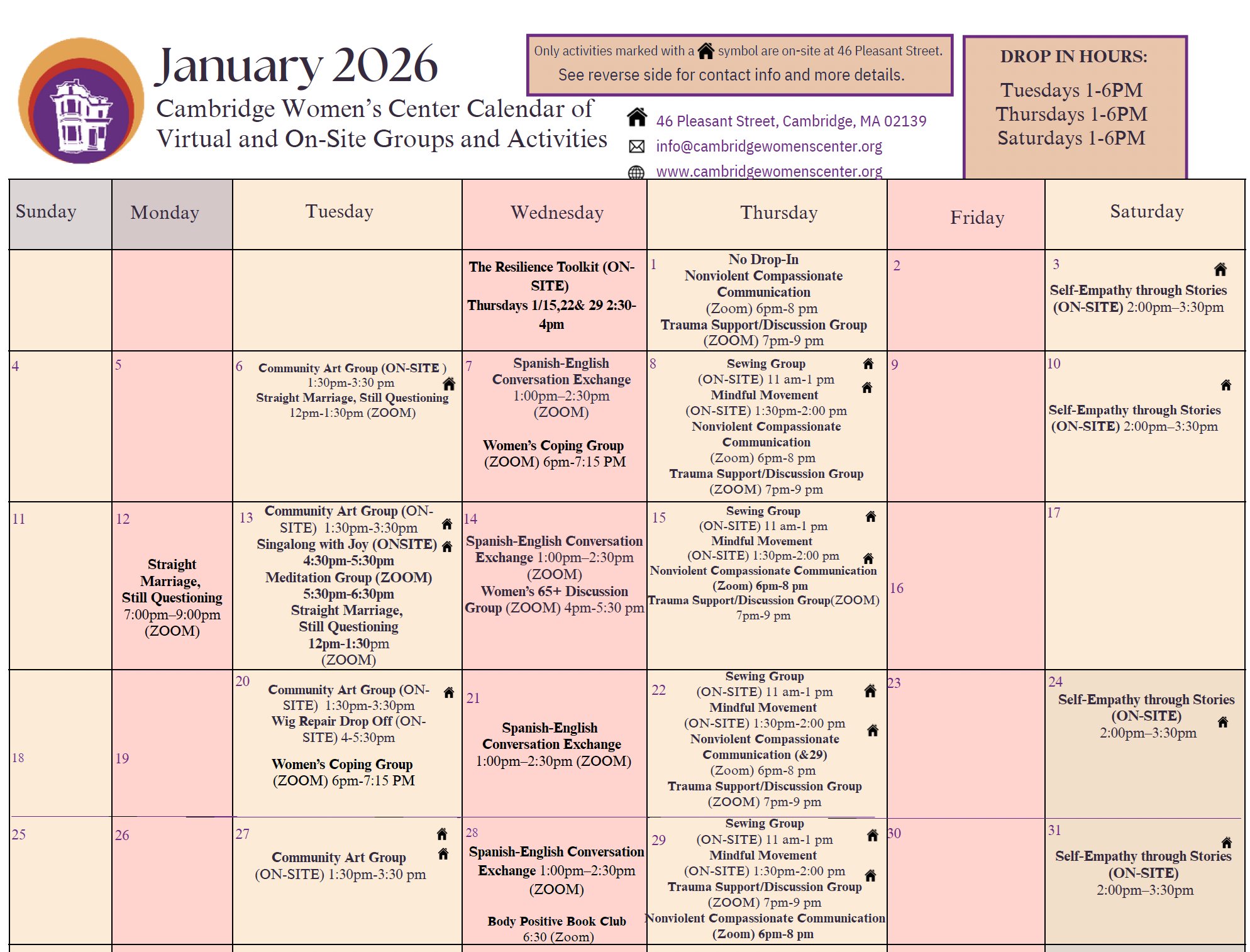 January 2026

Cambridge Women's Center Calendar of Virtual and On-Site Groups and Activities

Only activities marked with a symbol are on-site at 46 Pleasant Street.
See reverse side for contact info and more details.

46 Pleasant Street, Cambridge, MA 02139
info@cambridgewomenscenter.org
www.cambridgewomenscenter.org

DROP IN HOURS:
Tuesdays 1-6PM
Thursdays 1-6PM
Saturdays 1-6PM

| Sunday | Monday | Tuesday | Wednesday | Thursday | Friday | Saturday |
|---|---|---|---|---|---|---|
| | | | The Resilience Toolkit (ON-SITE) Thursdays 1/15,22& 29 2:30-4pm | 1 No Drop-In Nonviolent Compassionate Communication (Zoom) 6pm-8 pm Trauma Support/Discussion Group (ZOOM) 7pm-9 pm | 2 | 3 Self-Empathy through Stories (ON-SITE) 2:00pm–3:30pm |
| 4 | 5 | 6 Community Art Group (ON-SITE ) 1:30pm-3:30 pm Straight Marriage, Still Questioning 12pm-1:30pm (ZOOM) | 7 Spanish-English Conversation Exchange 1:00pm–2:30pm (ZOOM) Women's Coping Group (ZOOM) 6pm-7:15 PM | 8 Sewing Group (ON-SITE) 11 am-1 pm Mindful Movement (ON-SITE) 1:30pm-2:00 pm Nonviolent Compassionate Communication (Zoom) 6pm-8 pm Trauma Support/Discussion Group (ZOOM) 7pm-9 pm | 9 | 10 Self-Empathy through Stories (ON-SITE) 2:00pm–3:30pm |
| 11 | 12 Straight Marriage, Still Questioning 7:00pm–9:00pm (ZOOM) | 13 Community Art Group (ON-SITE) 1:30pm-3:30pm Singalong with Joy (ONSITE) 4:30pm-5:30pm Meditation Group (ZOOM) 5:30pm-6:30pm Straight Marriage, Still Questioning 12pm-1:30pm (ZOOM) | 14 Spanish-English Conversation Exchange 1:00pm–2:30pm (ZOOM) Women's 65+ Discussion Group (ZOOM) 4pm-5:30 pm | 15 Sewing Group (ON-SITE) 11 am-1 pm Mindful Movement (ON-SITE) 1:30pm-2:00 pm Nonviolent Compassionate Communication (Zoom) 6pm-8 pm Trauma Support/Discussion Group(ZOOM) 7pm-9 pm | 16 | 17 |
| 18 | 19 | 20 Community Art Group (ON-SITE) 1:30pm-3:30pm Wig Repair Drop Off (ON-SITE) 4-5:30pm Women's Coping Group (ZOOM) 6pm-7:15 PM | 21 Spanish-English Conversation Exchange 1:00pm–2:30pm (ZOOM) | 22 Sewing Group (ON-SITE) 11 am-1 pm Mindful Movement (ON-SITE) 1:30pm-2:00 pm Nonviolent Compassionate Communication (&29) (Zoom) 6pm-8 pm Trauma Support/Discussion Group (ZOOM) 7pm-9 pm | 23 | 24 Self-Empathy through Stories (ON-SITE) 2:00pm–3:30pm |
| 25 | 26 | 27 Community Art Group (ON-SITE) 1:30pm-3:30 pm | 28 Spanish-English Conversation Exchange 1:00pm–2:30pm (ZOOM) Body Positive Book Club 6:30 (Zoom) | 29 Sewing Group (ON-SITE) 11 am-1 pm Mindful Movement (ON-SITE) 1:30pm-2:00 pm Trauma Support/Discussion Group (ZOOM) 7pm-9 pm Nonviolent Compassionate Communication (Zoom) 6pm-8 pm | 30 | 31 Self-Empathy through Stories (ON-SITE) 2:00pm–3:30pm |